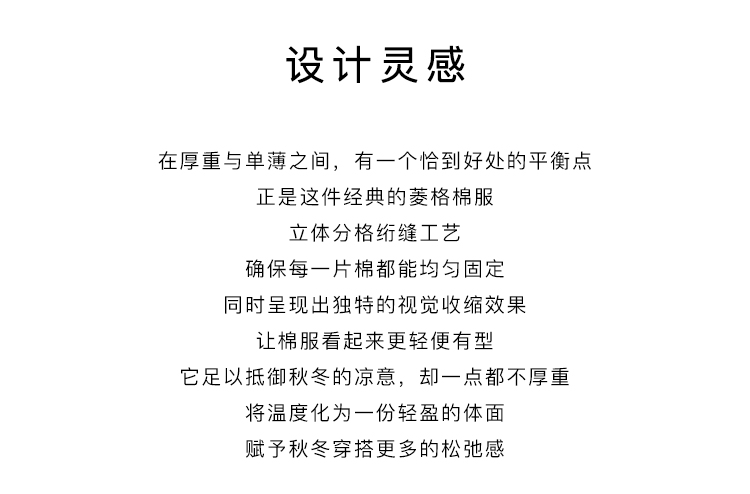 设计灵感

在厚重与单薄之间，有一个恰到好处的平衡点
正是这件经典的菱格棉服
立体分格绗缝工艺
确保每一片棉都能均匀固定
同时呈现出独特的视觉收缩效果
让棉服看起来更轻便有型
它足以抵御秋冬的凉意，却一点都不厚重
将温度化为一份轻盈的体面
赋予秋冬穿搭更多的松弛感